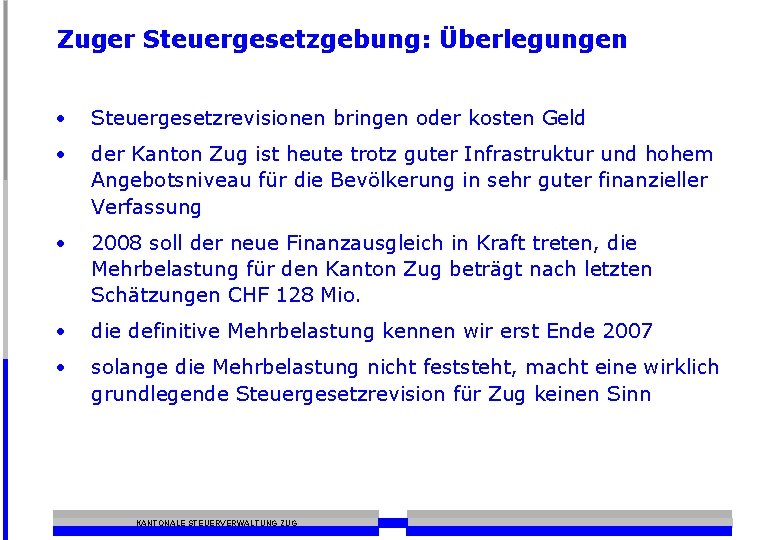 Zuger Steuergesetzgebung: Überlegungen

• Steuergesetzrevisionen bringen oder kosten Geld

• der Kanton Zug ist heute trotz guter Infrastruktur und hohem Angebotsniveau für die Bevölkerung in sehr guter finanzieller Verfassung

• 2008 soll der neue Finanzausgleich in Kraft treten, die Mehrbelastung für den Kanton Zug beträgt nach letzten Schätzungen CHF 128 Mio.

• die definitive Mehrbelastung kennen wir erst Ende 2007

• solange die Mehrbelastung nicht feststeht, macht eine wirklich grundlegende Steuergesetzrevision für Zug keinen Sinn

KANTONALE STEUERVERWALTUNG ZUG